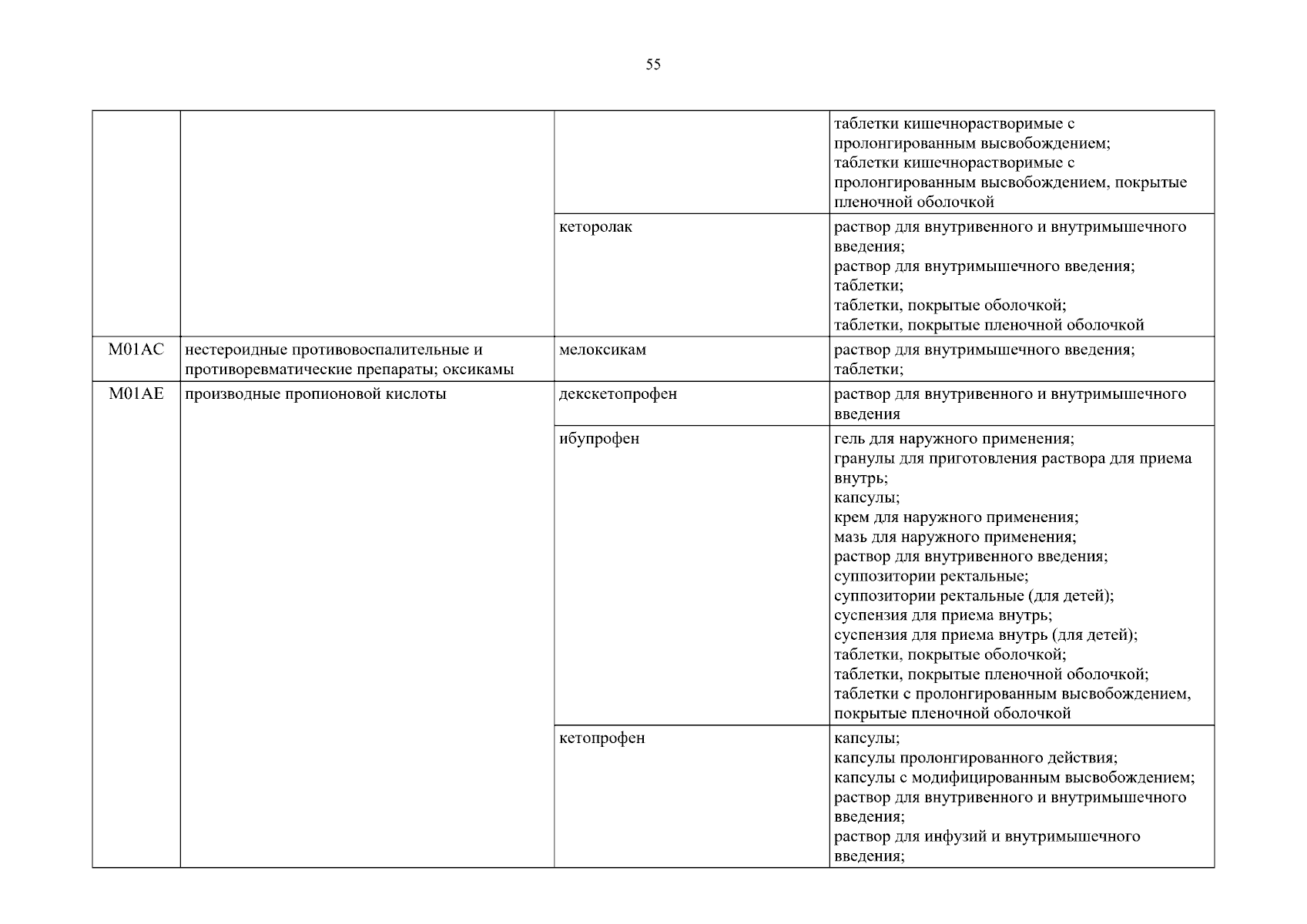 55

| | | | |
|---|---|---|---|
| | | | таблетки кишечнорастворимые с пролонгированным высвобождением; таблетки кишечнорастворимые с пролонгированным высвобождением, покрытые пленочной оболочкой |
| | | кеторолак | раствор для внутривенного и внутримышечного введения; раствор для внутримышечного введения; таблетки; таблетки, покрытые оболочкой; таблетки, покрытые пленочной оболочкой |
| M01AC | нестероидные противовоспалительные и противоревматические препараты; оксикамы | мелоксикам | раствор для внутримышечного введения; таблетки; |
| M01AE | производные пропионовой кислоты | декскетопрофен | раствор для внутривенного и внутримышечного введения |
| | | ибупрофен | гель для наружного применения; гранулы для приготовления раствора для приема внутрь; капсулы; крем для наружного применения; мазь для наружного применения; раствор для внутривенного введения; суппозитории ректальные; суппозитории ректальные (для детей); суспензия для приема внутрь; суспензия для приема внутрь (для детей); таблетки, покрытые оболочкой; таблетки, покрытые пленочной оболочкой; таблетки с пролонгированным высвобождением, покрытые пленочной оболочкой |
| | | кетопрофен | капсулы; капсулы пролонгированного действия; капсулы с модифицированным высвобождением; раствор для внутривенного и внутримышечного введения; раствор для инфузий и внутримышечного введения; |